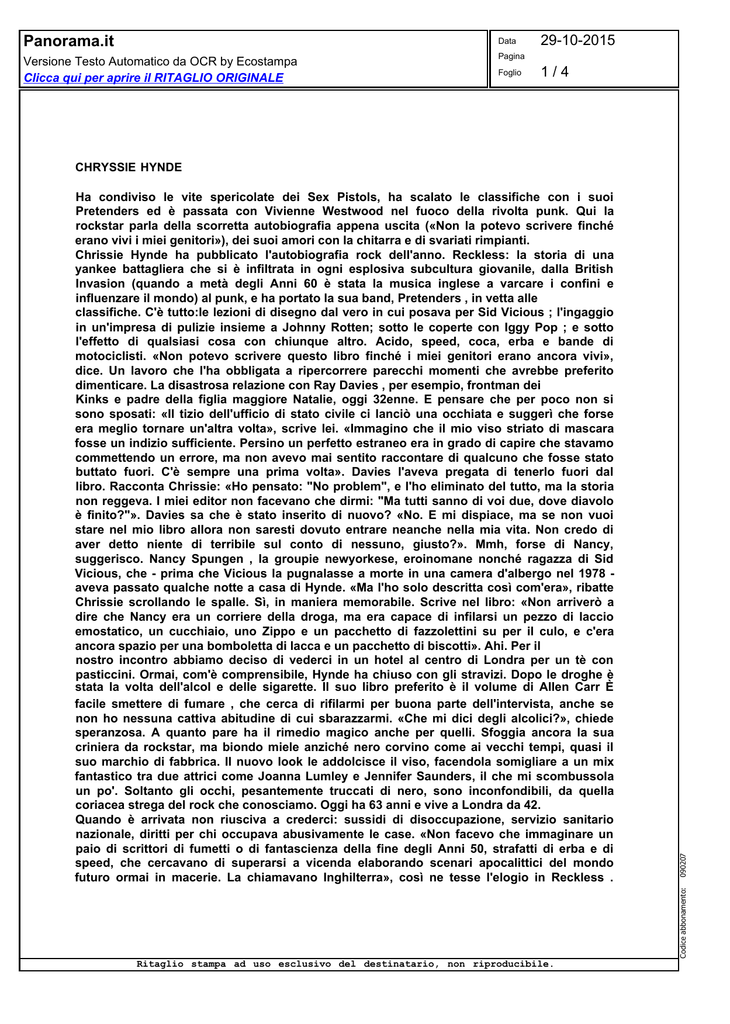 Panorama.it
Versione Testo Automatico da OCR by Ecostampa
Clicca qui per aprire il RITAGLIO ORIGINALE

Data 29-10-2015
Pagina
Foglio 1 / 4

CHRYSSIE HYNDE

Ha condiviso le vite spericolate dei Sex Pistols, ha scalato le classifiche con i suoi Pretenders ed è passata con Vivienne Westwood nel fuoco della rivolta punk. Qui la rockstar parla della scorretta autobiografia appena uscita («Non la potevo scrivere finché erano vivi i miei genitori»), dei suoi amori con la chitarra e di svariati rimpianti.
Chrissie Hynde ha pubblicato l'autobiografia rock dell'anno. Reckless: la storia di una yankee battagliera che si è infiltrata in ogni esplosiva subcultura giovanile, dalla British Invasion (quando a metà degli Anni 60 è stata la musica inglese a varcare i confini e influenzare il mondo) al punk, e ha portato la sua band, Pretenders , in vetta alle classifiche. C'è tutto:le lezioni di disegno dal vero in cui posava per Sid Vicious ; l'ingaggio in un'impresa di pulizie insieme a Johnny Rotten; sotto le coperte con Iggy Pop ; e sotto l'effetto di qualsiasi cosa con chiunque altro. Acido, speed, coca, erba e bande di motociclisti. «Non potevo scrivere questo libro finché i miei genitori erano ancora vivi», dice. Un lavoro che l'ha obbligata a ripercorrere parecchi momenti che avrebbe preferito dimenticare. La disastrosa relazione con Ray Davies , per esempio, frontman dei Kinks e padre della figlia maggiore Natalie, oggi 32enne. E pensare che per poco non si sono sposati: «Il tizio dell'ufficio di stato civile ci lanciò una occhiata e suggerì che forse era meglio tornare un'altra volta», scrive lei. «Immagino che il mio viso striato di mascara fosse un indizio sufficiente. Persino un perfetto estraneo era in grado di capire che stavamo commettendo un errore, ma non avevo mai sentito raccontare di qualcuno che fosse stato buttato fuori. C'è sempre una prima volta». Davies l'aveva pregata di tenerlo fuori dal libro. Racconta Chrissie: «Ho pensato: "No problem", e l'ho eliminato del tutto, ma la storia non reggeva. I miei editor non facevano che dirmi: "Ma tutti sanno di voi due, dove diavolo è finito?"». Davies sa che è stato inserito di nuovo? «No. E mi dispiace, ma se non vuoi stare nel mio libro allora non saresti dovuto entrare neanche nella mia vita. Non credo di aver detto niente di terribile sul conto di nessuno, giusto?». Mmh, forse di Nancy, suggerisco. Nancy Spungen , la groupie newyorkese, eroinomane nonché ragazza di Sid Vicious, che - prima che Vicious la pugnalasse a morte in una camera d'albergo nel 1978 - aveva passato qualche notte a casa di Hynde. «Ma l'ho solo descritta così com'era», ribatte Chrissie scrollando le spalle. Sì, in maniera memorabile. Scrive nel libro: «Non arriverò a dire che Nancy era un corriere della droga, ma era capace di infilarsi un pezzo di laccio emostatico, un cucchiaio, uno Zippo e un pacchetto di fazzolettini su per il culo, e c'era ancora spazio per una bomboletta di lacca e un pacchetto di biscotti». Ahi. Per il nostro incontro abbiamo deciso di vederci in un hotel al centro di Londra per un tè con pasticcini. Ormai, com'è comprensibile, Hynde ha chiuso con gli stravizi. Dopo le droghe è stata la volta dell'alcol e delle sigarette. Il suo libro preferito è il volume di Allen Carr È facile smettere di fumare , che cerca di rifilarmi per buona parte dell'intervista, anche se non ho nessuna cattiva abitudine di cui sbarazzarmi. «Che mi dici degli alcolici?», chiede speranzosa. A quanto pare ha il rimedio magico anche per quelli. Sfoggia ancora la sua criniera da rockstar, ma biondo miele anziché nero corvino come ai vecchi tempi, quasi il suo marchio di fabbrica. Il nuovo look le addolcisce il viso, facendola somigliare a un mix fantastico tra due attrici come Joanna Lumley e Jennifer Saunders, il che mi scombussola un po'. Soltanto gli occhi, pesantemente truccati di nero, sono inconfondibili, da quella coriacea strega del rock che conosciamo. Oggi ha 63 anni e vive a Londra da 42.
Quando è arrivata non riusciva a crederci: sussidi di disoccupazione, servizio sanitario nazionale, diritti per chi occupava abusivamente le case. «Non facevo che immaginare un paio di scrittori di fumetti o di fantascienza della fine degli Anni 50, strafatti di erba e di speed, che cercavano di superarsi a vicenda elaborando scenari apocalittici del mondo futuro ormai in macerie. La chiamavano Inghilterra», così ne tesse l'elogio in Reckless .

Codice abbonamento: 090207

Ritaglio stampa ad uso esclusivo del destinatario, non riproducibile.